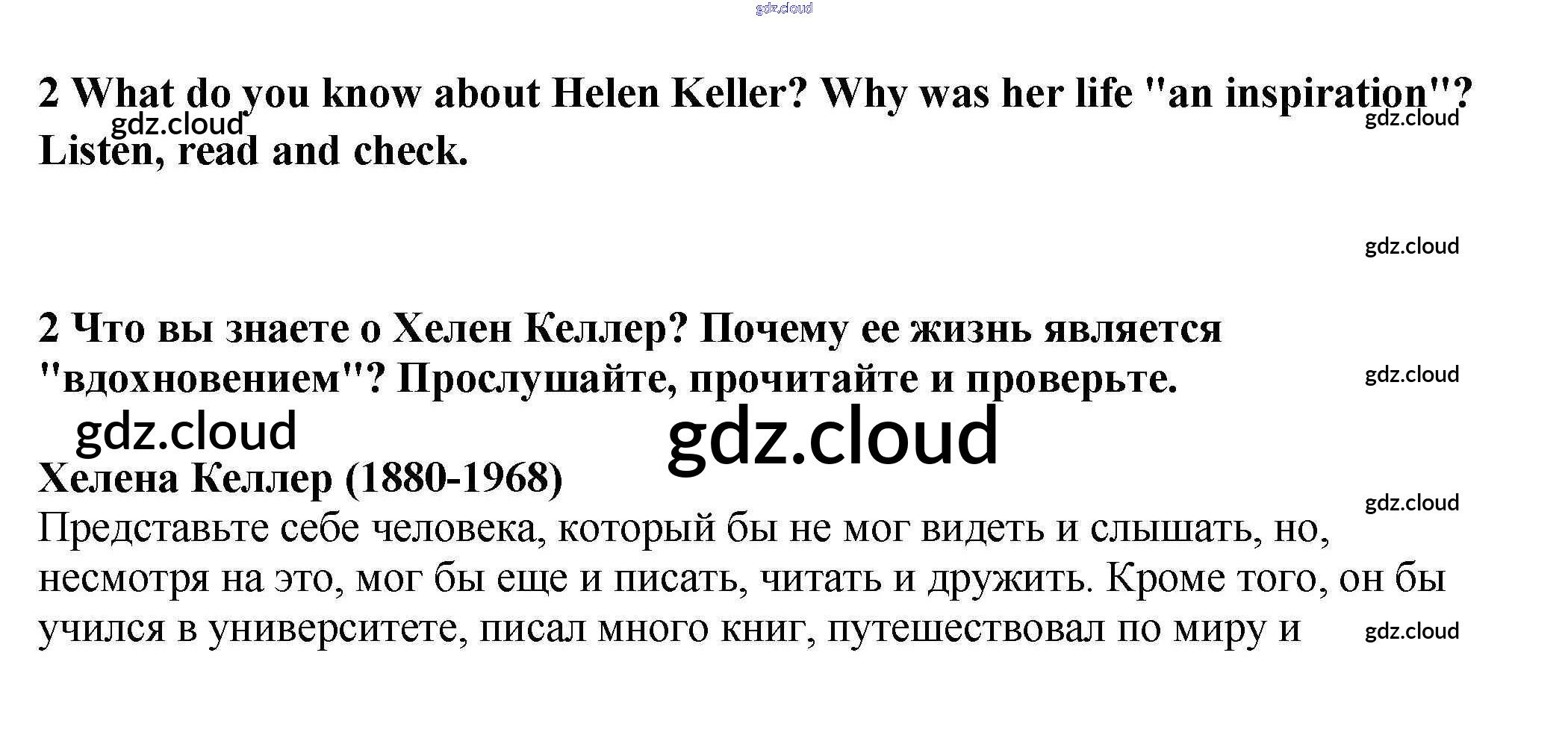 2 What do you know about Helen Keller? Why was her life "an inspiration"? Listen, read and check.

2 Что вы знаете о Хелен Келлер? Почему ее жизнь является "вдохновением"? Прослушайте, прочитайте и проверьте.

Хелена Келлер (1880-1968)
Представьте себе человека, который бы не мог видеть и слышать, но, несмотря на это, мог бы еще и писать, читать и дружить. Кроме того, он бы учился в университете, писал много книг, путешествовал по миру и

gdz.cloud